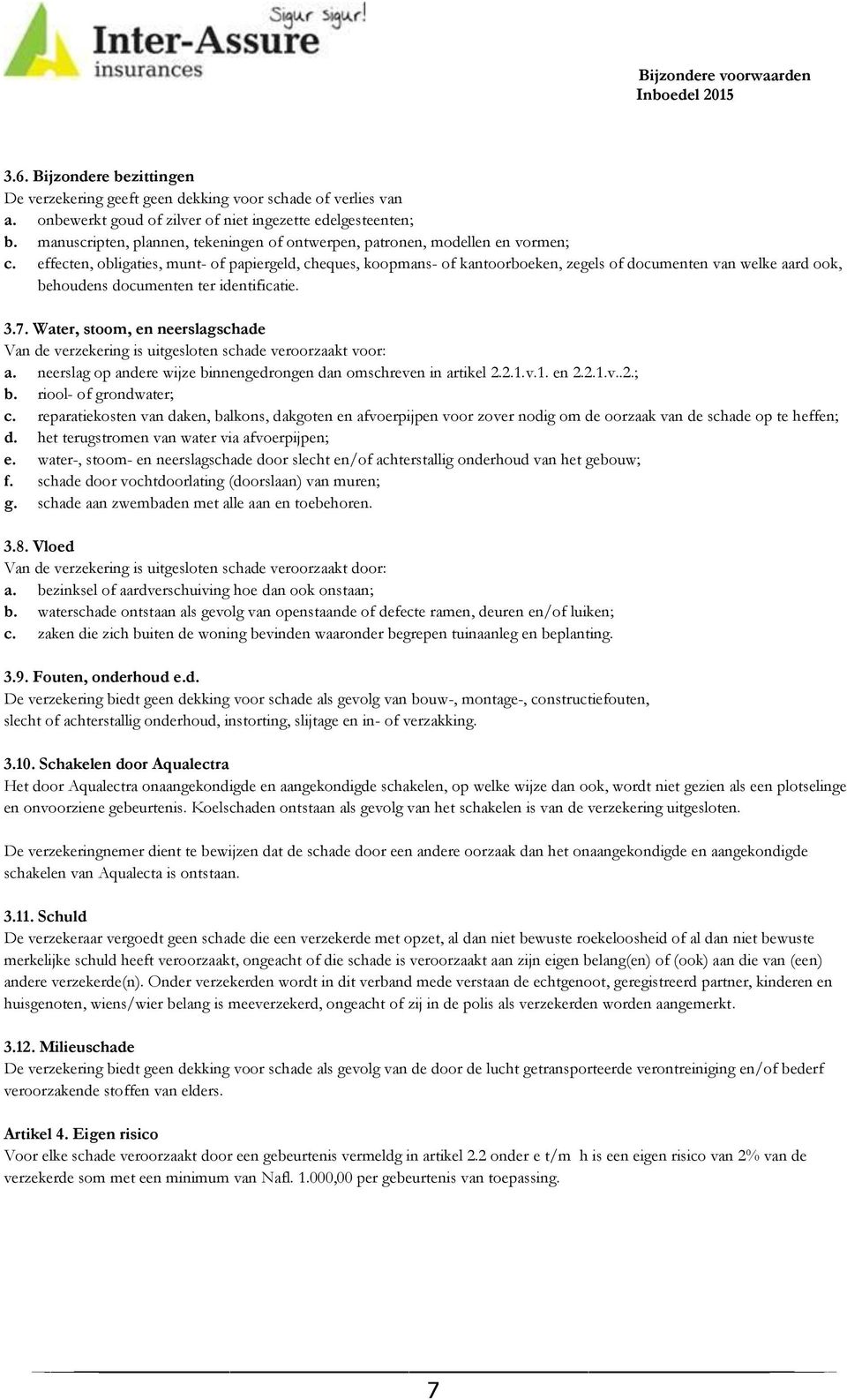 Sigur sigur!
Inter-Assure
insurances

Bijzondere voorwaarden
Inboedel 2015

3.6. Bijzondere bezittingen
De verzekering geeft geen dekking voor schade of verlies van
a. onbewerkt goud of zilver of niet ingezette edelgesteenten;
b. manuscripten, plannen, tekeningen of ontwerpen, patronen, modellen en vormen;
c. effecten, obligaties, munt- of papiergeld, cheques, koopmans- of kantoorboeken, zegels of documenten van welke aard ook, behoudens documenten ter identificatie.

3.7. Water, stoom, en neerslagschade
Van de verzekering is uitgesloten schade veroorzaakt voor:
a. neerslag op andere wijze binnengedrongen dan omschreven in artikel 2.2.1.v.1. en 2.2.1.v..2.;
b. riool- of grondwater;
c. reparatiekosten van daken, balkons, dakgoten en afvoerpijpen voor zover nodig om de oorzaak van de schade op te heffen;
d. het terugstromen van water via afvoerpijpen;
e. water-, stoom- en neerslagschade door slecht en/of achterstallig onderhoud van het gebouw;
f. schade door vochtdoorlating (doorslaan) van muren;
g. schade aan zwembaden met alle aan en toebehoren.

3.8. Vloed
Van de verzekering is uitgesloten schade veroorzaakt door:
a. bezinksel of aardverschuiving hoe dan ook onstaan;
b. waterschade ontstaan als gevolg van openstaande of defecte ramen, deuren en/of luiken;
c. zaken die zich buiten de woning bevinden waaronder begrepen tuinaanleg en beplanting.

3.9. Fouten, onderhoud e.d.
De verzekering biedt geen dekking voor schade als gevolg van bouw-, montage-, constructiefouten, slecht of achterstallig onderhoud, instorting, slijtage en in- of verzakking.

3.10. Schakelen door Aqualectra
Het door Aqualectra onaangekondigde en aangekondigde schakelen, op welke wijze dan ook, wordt niet gezien als een plotselinge en onvoorziene gebeurtenis. Koelschaden ontstaan als gevolg van het schakelen is van de verzekering uitgesloten.

De verzekeringnemer dient te bewijzen dat de schade door een andere oorzaak dan het onaangekondigde en aangekondigde schakelen van Aqualecta is ontstaan.

3.11. Schuld
De verzekeraar vergoedt geen schade die een verzekerde met opzet, al dan niet bewuste roekeloosheid of al dan niet bewuste merkelijke schuld heeft veroorzaakt, ongeacht of die schade is veroorzaakt aan zijn eigen belang(en) of (ook) aan die van (een) andere verzekerde(n). Onder verzekerden wordt in dit verband mede verstaan de echtgenoot, geregistreerd partner, kinderen en huisgenoten, wiens/wier belang is meeverzekerd, ongeacht of zij in de polis als verzekerden worden aangemerkt.

3.12. Milieuschade
De verzekering biedt geen dekking voor schade als gevolg van de door de lucht getransporteerde verontreiniging en/of bederf veroorzakende stoffen van elders.

Artikel 4. Eigen risico
Voor elke schade veroorzaakt door een gebeurtenis vermeldg in artikel 2.2 onder e t/m h is een eigen risico van 2% van de verzekerde som met een minimum van Nafl. 1.000,00 per gebeurtenis van toepassing.

7